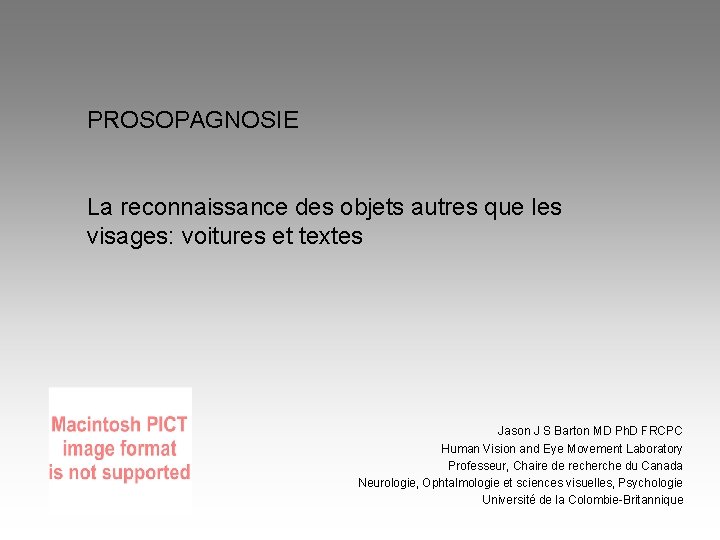 PROSOPAGNOSIE

La reconnaissance des objets autres que les visages: voitures et textes

Macintosh PICT image format is not supported

Jason J S Barton MD PhD FRCPC
Human Vision and Eye Movement Laboratory
Professeur, Chaire de recherche du Canada
Neurologie, Ophtalmologie et sciences visuelles, Psychologie
Université de la Colombie-Britannique